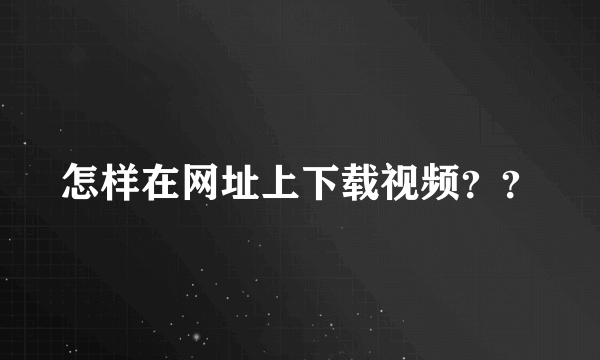 怎样在网址上下载视频？？